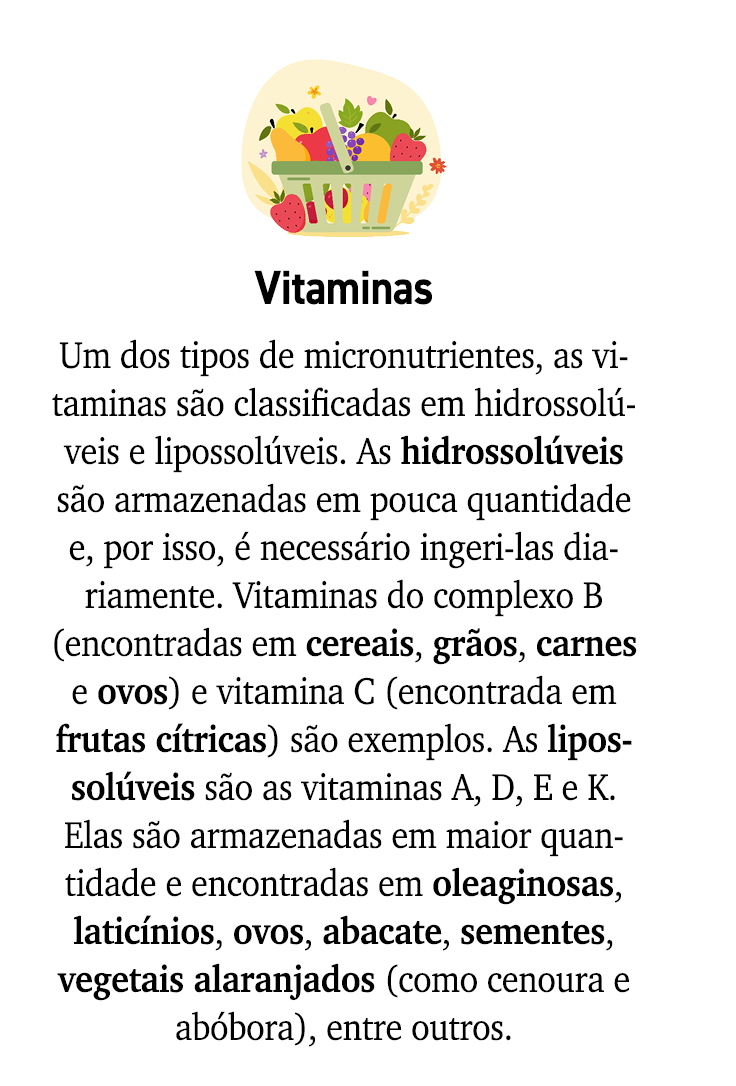 Vitaminas

Um dos tipos de micronutrientes, as vitaminas são classificadas em hidrossolúveis e lipossolúveis. As hidrossolúveis são armazenadas em pouca quantidade e, por isso, é necessário ingeri-las diariamente. Vitaminas do complexo B (encontradas em cereais, grãos, carnes e ovos) e vitamina C (encontrada em frutas cítricas) são exemplos. As lipossolúveis são as vitaminas A, D, E e K. Elas são armazenadas em maior quantidade e encontradas em oleaginosas, laticínios, ovos, abacate, sementes, vegetais alaranjados (como cenoura e abóbora), entre outros.